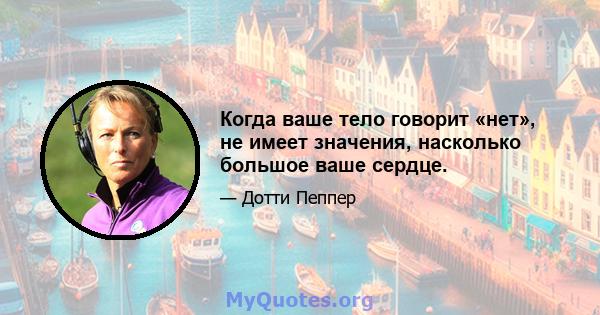 Когда ваше тело говорит «нет», не имеет значения, насколько большое ваше сердце.

— Дотти Пеппер

MyQuotes.org